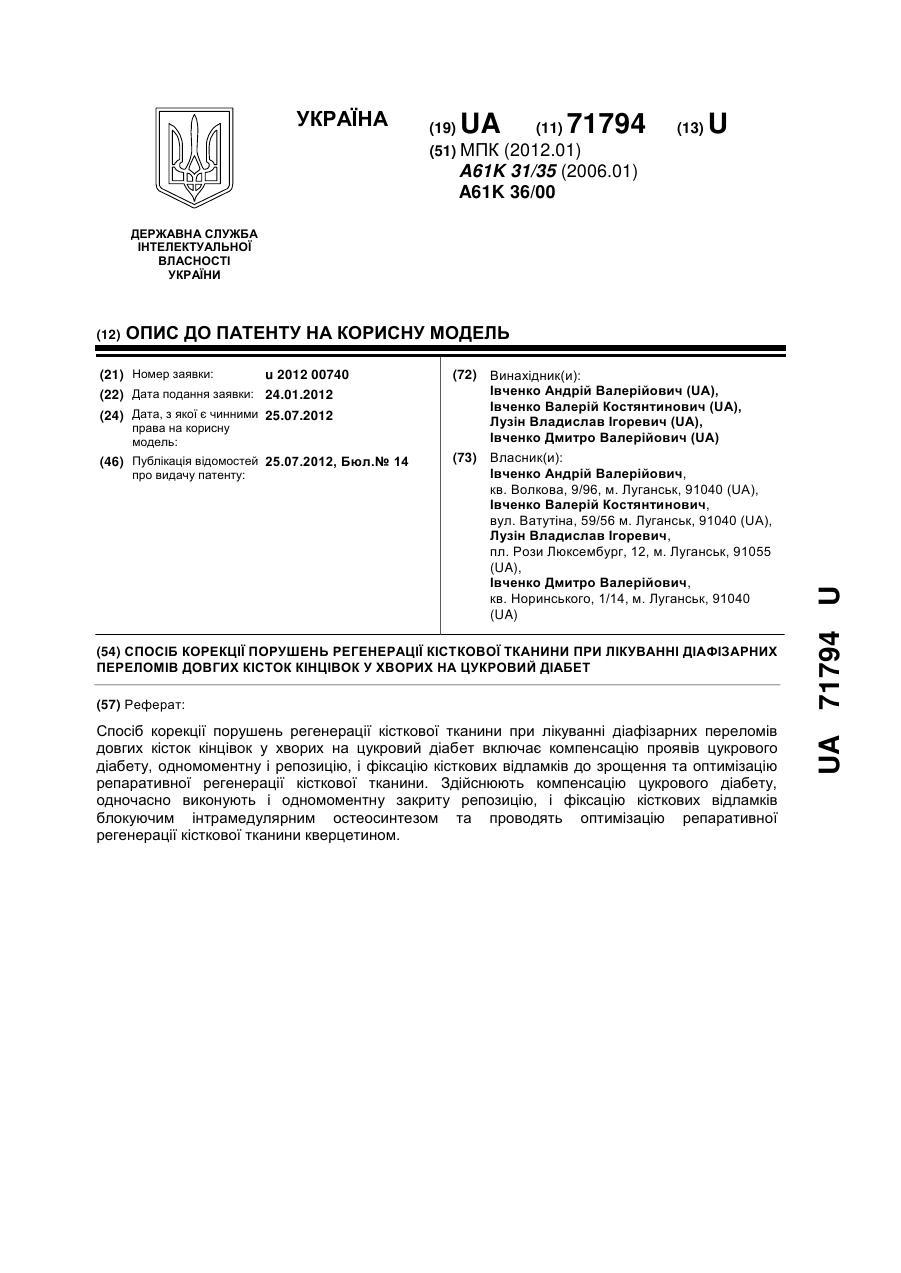 УКРАЇНА

(19) UA (11) 71794 (13) U

(51) МПК (2012.01)
A61K 31/35 (2006.01)
A61K 36/00

ДЕРЖАВНА СЛУЖБА ІНТЕЛЕКТУАЛЬНОЇ ВЛАСНОСТІ УКРАЇНИ

(12) ОПИС ДО ПАТЕНТУ НА КОРИСНУ МОДЕЛЬ

(21) Номер заявки: u 2012 00740
(22) Дата подання заявки: 24.01.2012
(24) Дата, з якої є чинними права на корисну модель: 25.07.2012
(46) Публікація відомостей про видачу патенту: 25.07.2012, Бюл.№ 14

(72) Винахідник(и):
Івченко Андрій Валерійович (UA),
Івченко Валерій Костянтинович (UA),
Лузін Владислав Ігоревич (UA),
Івченко Дмитро Валерійович (UA)

(73) Власник(и):
Івченко Андрій Валерійович,
кв. Волкова, 9/96, м. Луганськ, 91040 (UA),
Івченко Валерій Костянтинович,
вул. Ватутіна, 59/56 м. Луганськ, 91040 (UA),
Лузін Владислав Ігоревич,
пл. Рози Люксембург, 12, м. Луганськ, 91055 (UA),
Івченко Дмитро Валерійович,
кв. Норинського, 1/14, м. Луганськ, 91040 (UA)

(54) СПОСІБ КОРЕКЦІЇ ПОРУШЕНЬ РЕГЕНЕРАЦІЇ КІСТКОВОЇ ТКАНИНИ ПРИ ЛІКУВАННІ ДІАФІЗАРНИХ ПЕРЕЛОМІВ ДОВГИХ КІСТОК КІНЦІВОК У ХВОРИХ НА ЦУКРОВИЙ ДІАБЕТ

(57) Реферат:

Спосіб корекції порушень регенерації кісткової тканини при лікуванні діафізарних переломів довгих кісток кінцівок у хворих на цукровий діабет включає компенсацію проявів цукрового діабету, одномоментну і репозицію, і фіксацію кісткових відламків до зрощення та оптимізацію репаративної регенерації кісткової тканини. Здійснюють компенсацію цукрового діабету, одночасно виконують і одномоментну закриту репозицію, і фіксацію кісткових відламків блокуючим інтрамедулярним остеосинтезом та проводять оптимізацію репаративної регенерації кісткової тканини кверцетином.

UA 71794 U